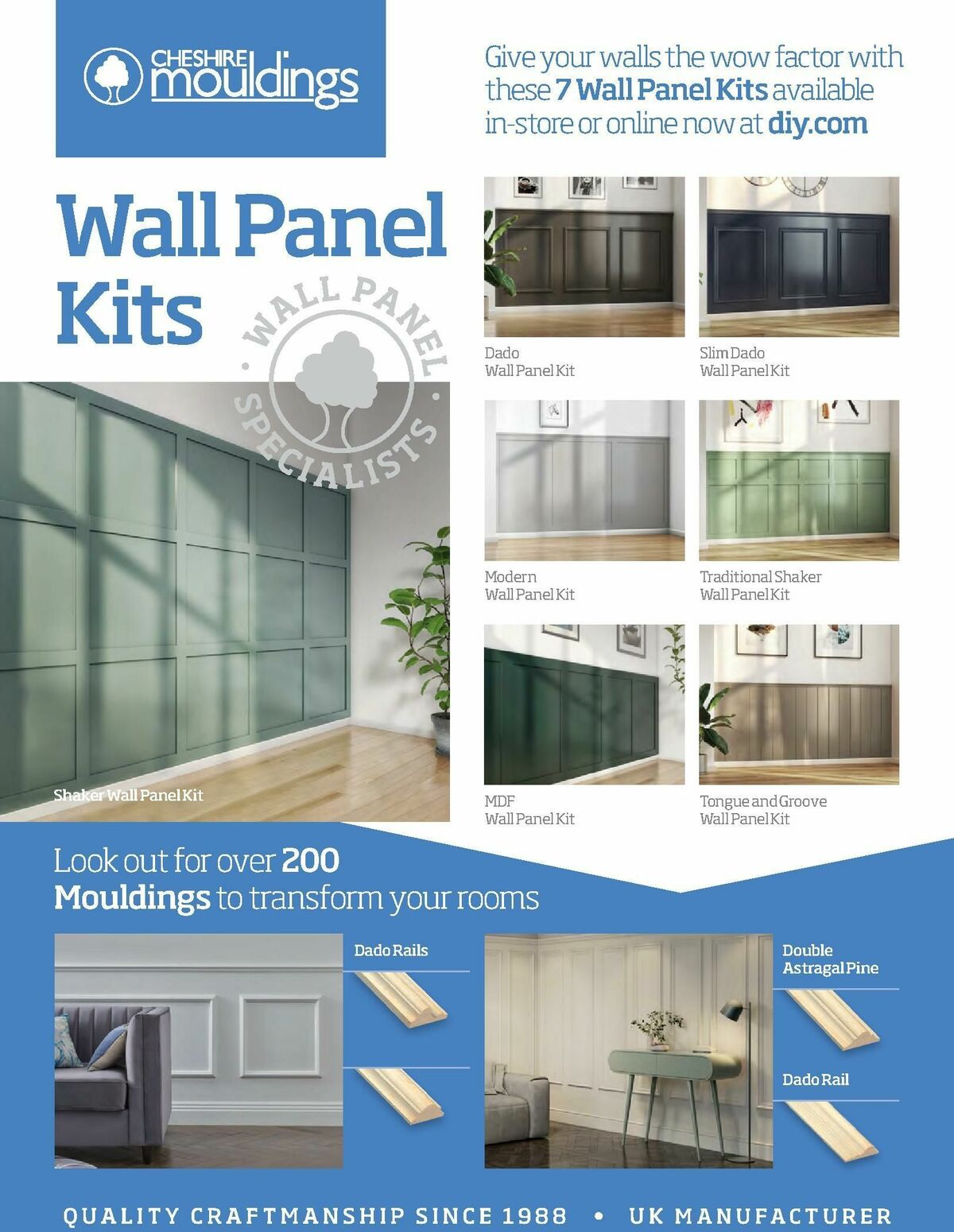 CHESHIRE mouldings

Give your walls the wow factor with these 7 Wall Panel Kits available in-store or online now at diy.com

Wall Panel Kits

WALL PANEL SPECIALISTS

Shaker Wall Panel Kit

Dado
Wall Panel Kit

Slim Dado
Wall Panel Kit

Modern
Wall Panel Kit

Traditional Shaker
Wall Panel Kit

MDF
Wall Panel Kit

Tongue and Groove
Wall Panel Kit

Look out for over 200 Mouldings to transform your rooms

Dado Rails

Double Astragal Pine

Dado Rail

QUALITY CRAFTMANSHIP SINCE 1988 • UK MANUFACTURER